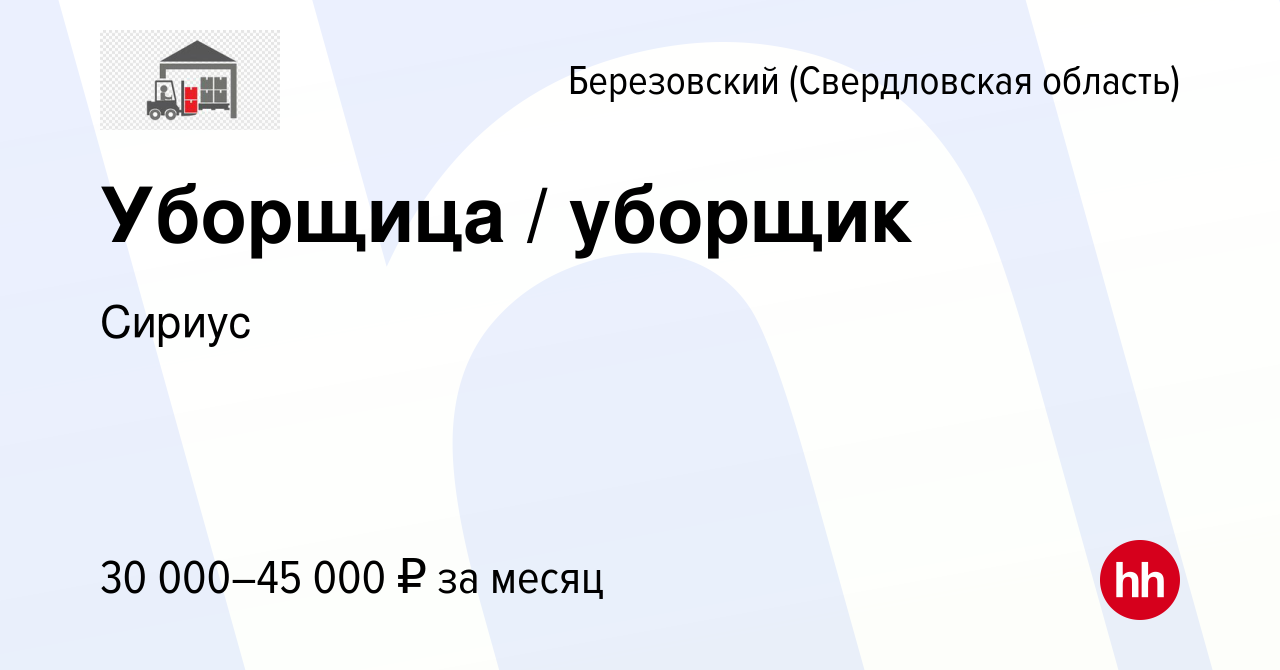 Березовский (Свердловская область)

Уборщица / уборщик

Сириус

30 000–45 000 ₽ за месяц

hh